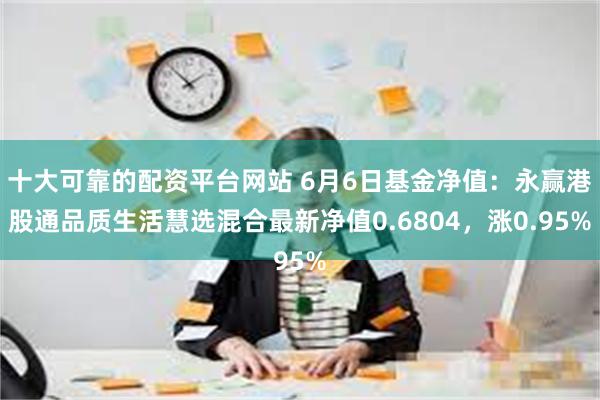 十大可靠的配资平台网站 6月6日基金净值：永赢港股通品质生活慧选混合最新净值0.6804，涨0.95%

95%